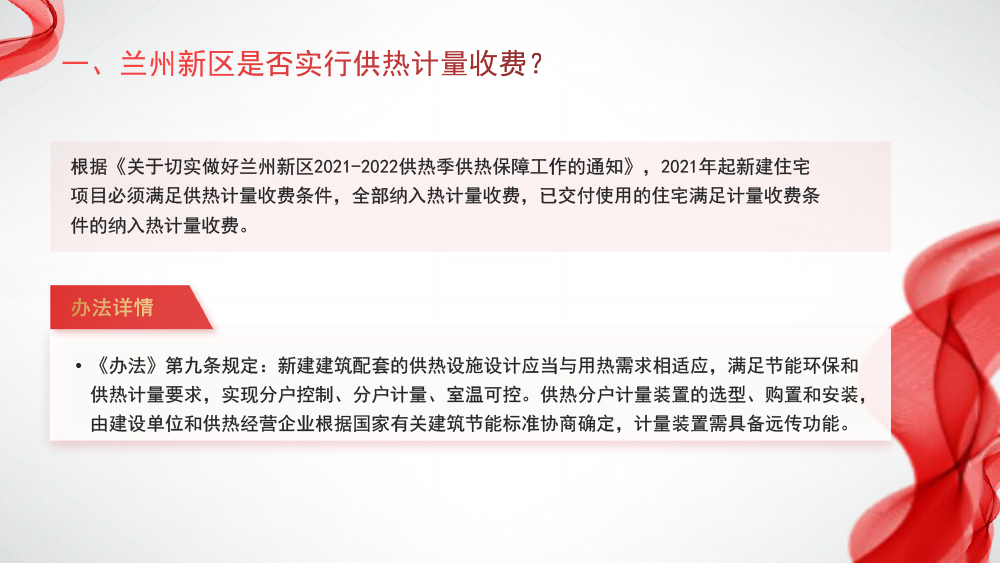 一、兰州新区是否实行供热计量收费？

根据《关于切实做好兰州新区2021-2022供热季供热保障工作的通知》，2021年起新建住宅项目必须满足供热计量收费条件，全部纳入热计量收费，已交付使用的住宅满足计量收费条件的纳入热计量收费。

办法详情

• 《办法》第九条规定：新建建筑配套的供热设施设计应当与用热需求相适应，满足节能环保和供热计量要求，实现分户控制、分户计量、室温可控。供热分户计量装置的选型、购置和安装，由建设单位和供热经营企业根据国家有关建筑节能标准协商确定，计量装置需具备远传功能。